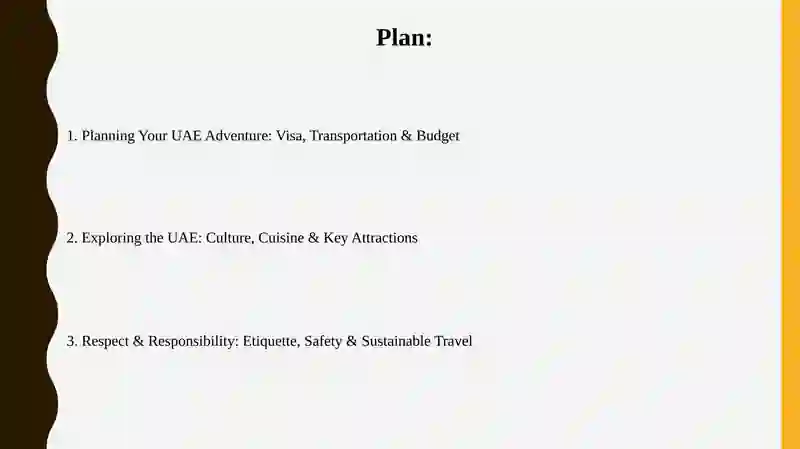 Plan:

1. Planning Your UAE Adventure: Visa, Transportation & Budget

2. Exploring the UAE: Culture, Cuisine & Key Attractions

3. Respect & Responsibility: Etiquette, Safety & Sustainable Travel